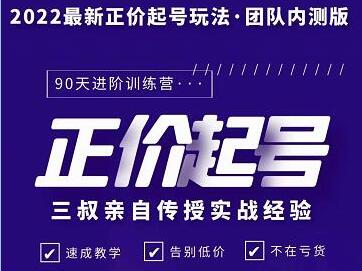 2022最新正价起号玩法·团队内测版

90天进阶训练营···

正价起号

三叔亲自传授实战经验

✔ 速成教学 ✔ 告别低价 ✔ 不在亏货